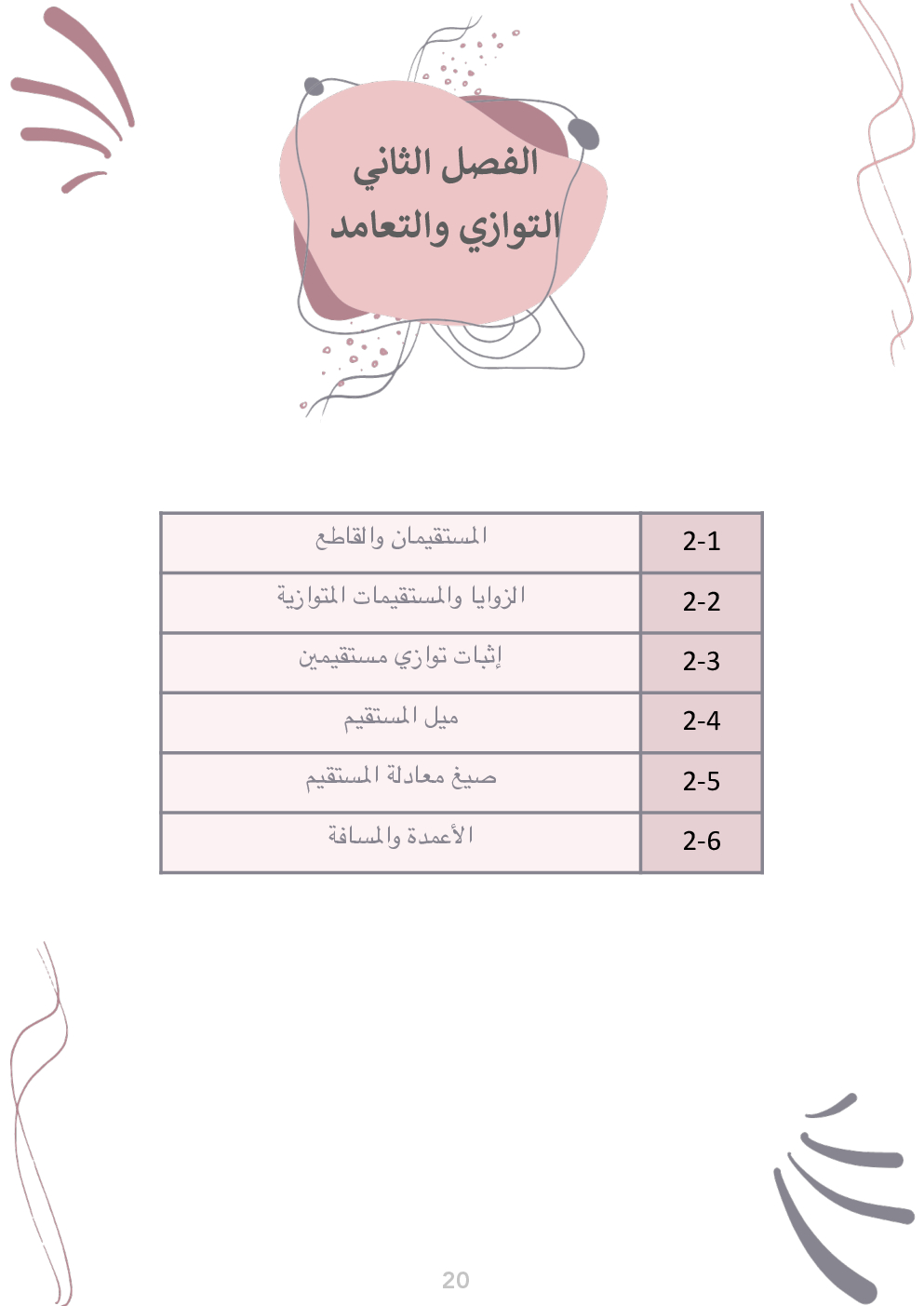 الفصل الثاني
التوازي والتعامد

| 2-1 | المستقيمان والقاطع |
|---|---|
| 2-2 | الزوايا والمستقيمات المتوازية |
| 2-3 | إثبات توازي مستقيمين |
| 2-4 | ميل المستقيم |
| 2-5 | صيغ معادلة المستقيم |
| 2-6 | الأعمدة والمسافة |

20